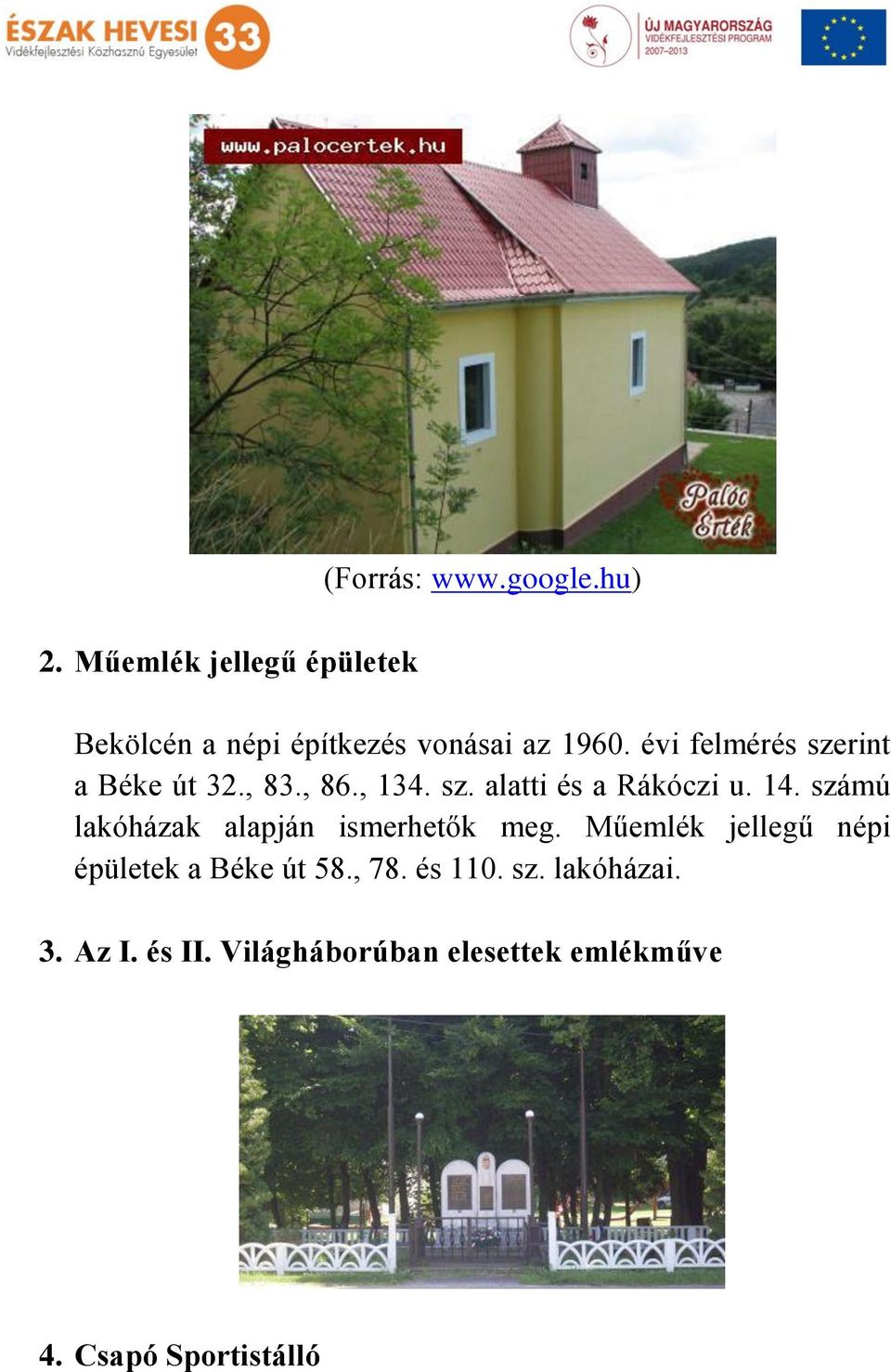 ÉSZAK HEVESI 33
Vidékfejlesztési Közhasznú Egyesület

ÚJ MAGYARORSZÁG
VIDÉKFEJLESZTÉSI PROGRAM
2007–2013

www.palocertek.hu

Palóc Érték

(Forrás: www.google.hu)

2. Műemlék jellegű épületek

Bekölcén a népi építkezés vonásai az 1960. évi felmérés szerint a Béke út 32., 83., 86., 134. sz. alatti és a Rákóczi u. 14. számú lakóházak alapján ismerhetők meg. Műemlék jellegű népi épületek a Béke út 58., 78. és 110. sz. lakóházai.

3. Az I. és II. Világháborúban elesettek emlékműve

4. Csapó Sportistálló